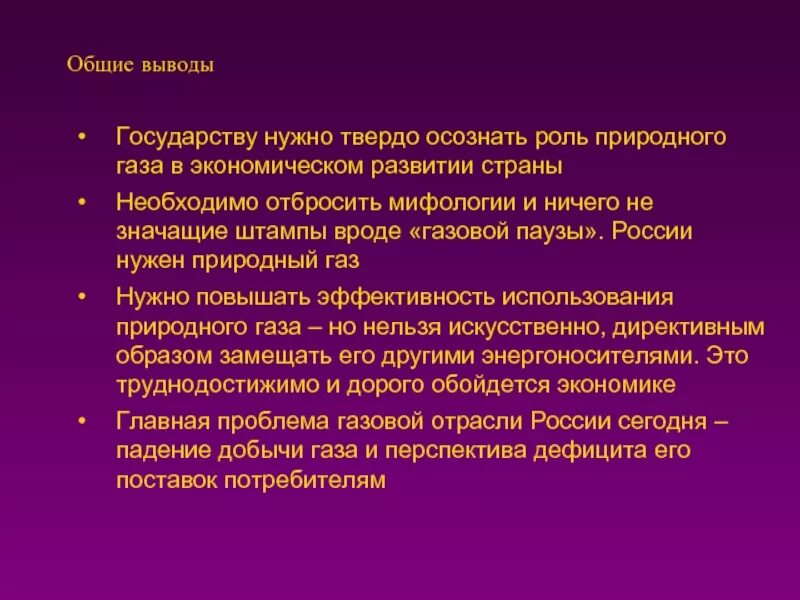 Общие выводы

• Государству нужно твердо осознать роль природного газа в экономическом развитии страны
• Необходимо отбросить мифологии и ничего не значащие штампы вроде «газовой паузы». России нужен природный газ
• Нужно повышать эффективность использования природного газа – но нельзя искусственно, директивным образом замещать его другими энергоносителями. Это труднодостижимо и дорого обойдется экономике
• Главная проблема газовой отрасли России сегодня – падение добычи газа и перспектива дефицита его поставок потребителям